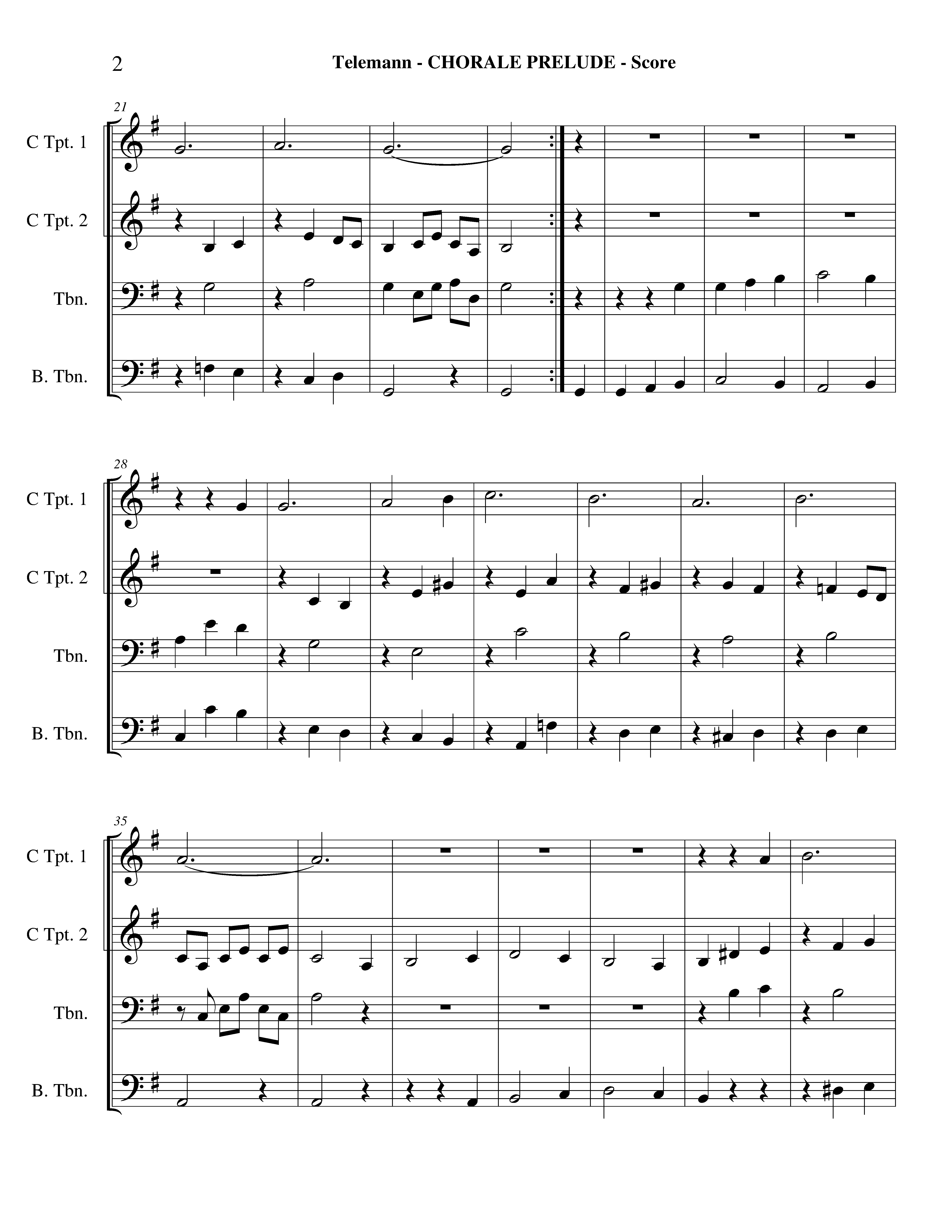 2 Telemann - CHORALE PRELUDE - Score

21

C Tpt. 1

C Tpt. 2

Tbn.

B. Tbn.

28

C Tpt. 1

C Tpt. 2

Tbn.

B. Tbn.

35

C Tpt. 1

C Tpt. 2

Tbn.

B. Tbn.